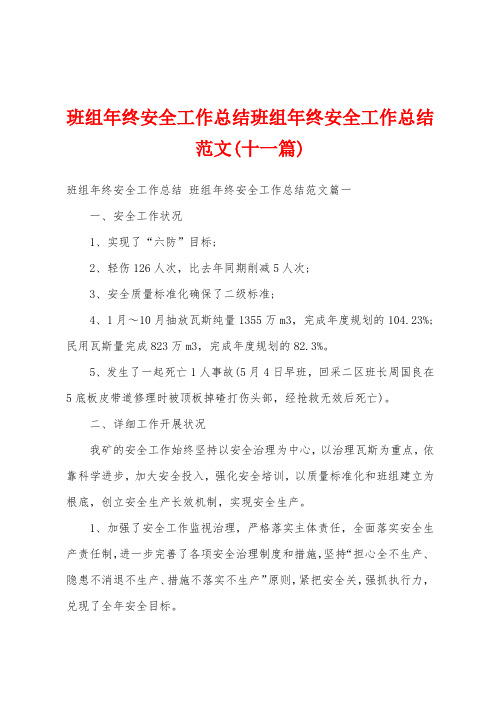 班组年终安全工作总结班组年终安全工作总结范文(十一篇)

班组年终安全工作总结 班组年终安全工作总结范文篇一

一、安全工作状况

1、实现了“六防”目标;

2、轻伤126人次，比去年同期削减5人次;

3、安全质量标准化确保了二级标准;

4、1月～10月抽放瓦斯纯量1355万m3，完成年度规划的104.23%;民用瓦斯量完成823万m3，完成年度规划的82.3%。

5、发生了一起死亡1人事故(5月4日早班，回采二区班长周国良在5底板皮带道修理时被顶板掉碴打伤头部，经抢救无效后死亡)。

二、详细工作开展状况

我矿的安全工作始终坚持以安全治理为中心，以治理瓦斯为重点，依靠科学进步，加大安全投入，强化安全培训，以质量标准化和班组建立为根底，创立安全生产长效机制，实现安全生产。

1、加强了安全工作监视治理，严格落实主体责任，全面落实安全生产责任制，进一步完善了各项安全治理制度和措施，坚持“担心全不生产、隐患不消退不生产、措施不落实不生产”原则，紧把安全关，强抓执行力，兑现了全年安全目标。